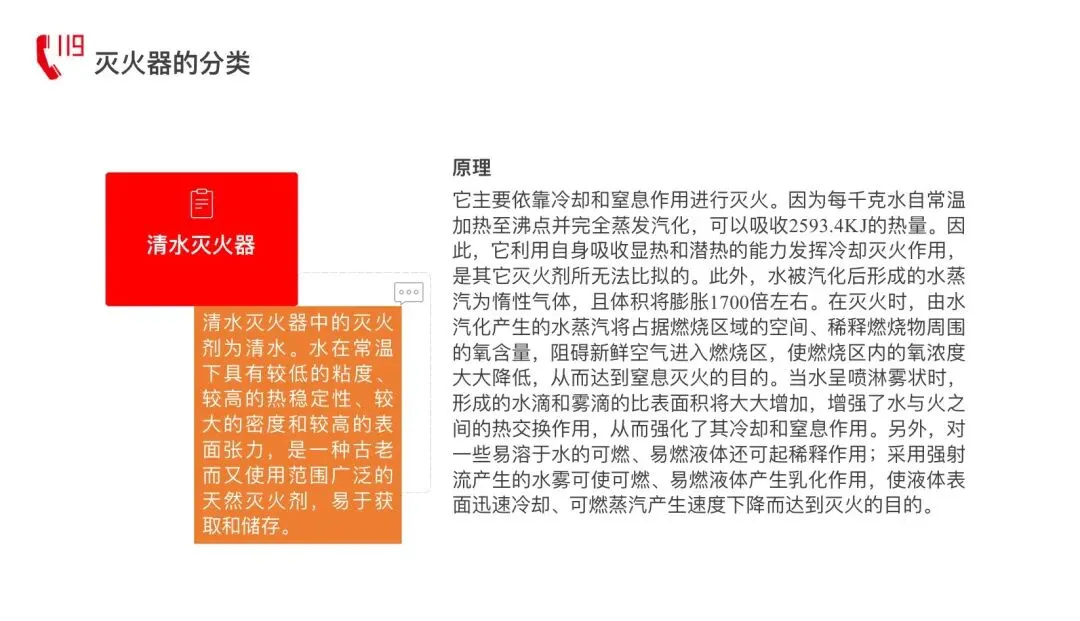 119

灭火器的分类

清水灭火器

清水灭火器中的灭火剂为清水。水在常温下具有较低的粘度、较高的热稳定性、较大的密度和较高的表面张力，是一种古老而又使用范围广泛的天然灭火剂，易于获取和储存。

原理

它主要依靠冷却和窒息作用进行灭火。因为每千克水自常温加热至沸点并完全蒸发汽化，可以吸收2593.4KJ的热量。因此，它利用自身吸收显热和潜热的能力发挥冷却灭火作用，是其它灭火剂所无法比拟的。此外，水被汽化后形成的水蒸汽为惰性气体，且体积将膨胀1700倍左右。在灭火时，由水汽化产生的水蒸汽将占据燃烧区域的空间、稀释燃烧物周围的氧含量，阻碍新鲜空气进入燃烧区，使燃烧区内的氧浓度大大降低，从而达到窒息灭火的目的。当水呈喷淋雾状时，形成的水滴和雾滴的比表面积将大大增加，增强了水与火之间的热交换作用，从而强化了其冷却和窒息作用。另外，对一些易溶于水的可燃、易燃液体还可起稀释作用；采用强射流产生的水雾可使可燃、易燃液体产生乳化作用，使液体表面迅速冷却、可燃蒸汽产生速度下降而达到灭火的目的。